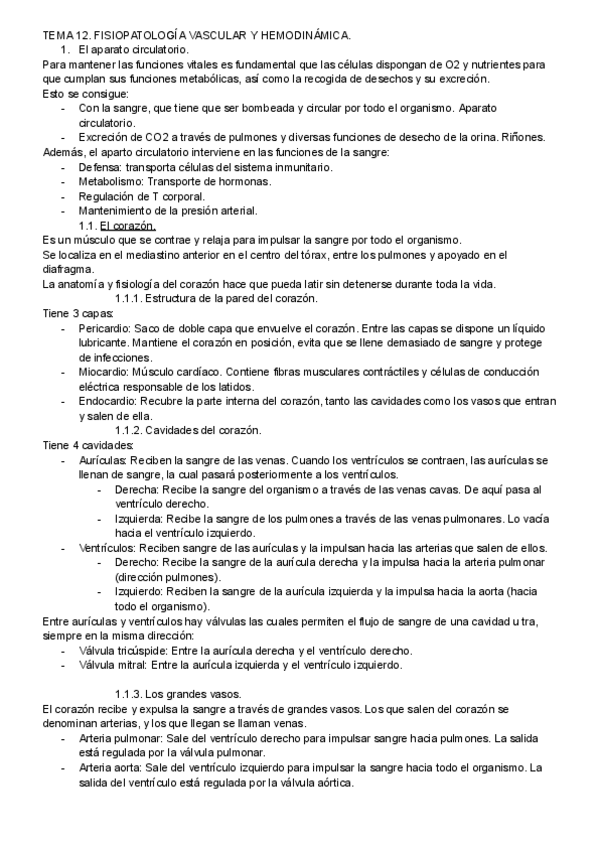 TEMA 12. FISIOPATOLOGÍA VASCULAR Y HEMODINÁMICA.
1. El aparato circulatorio.
Para mantener las funciones vitales es fundamental que las células dispongan de O2 y nutrientes para que cumplan sus funciones metabólicas, así como la recogida de desechos y su excreción.
Esto se consigue:
- Con la sangre, que tiene que ser bombeada y circular por todo el organismo. Aparato circulatorio.
- Excreción de CO2 a través de pulmones y diversas funciones de desecho de la orina. Riñones.
Además, el aparto circulatorio interviene en las funciones de la sangre:
- Defensa: transporta células del sistema inmunitario.
- Metabolismo: Transporte de hormonas.
- Regulación de T corporal.
- Mantenimiento de la presión arterial.
1.1. El corazón.
Es un músculo que se contrae y relaja para impulsar la sangre por todo el organismo.
Se localiza en el mediastino anterior en el centro del tórax, entre los pulmones y apoyado en el diafragma.
La anatomía y fisiología del corazón hace que pueda latir sin detenerse durante toda la vida.
1.1.1. Estructura de la pared del corazón.
Tiene 3 capas:
- Pericardio: Saco de doble capa que envuelve el corazón. Entre las capas se dispone un líquido lubricante. Mantiene el corazón en posición, evita que se llene demasiado de sangre y protege de infecciones.
- Miocardio: Músculo cardíaco. Contiene fibras musculares contráctiles y células de conducción eléctrica responsable de los latidos.
- Endocardio: Recubre la parte interna del corazón, tanto las cavidades como los vasos que entran y salen de ella.
1.1.2. Cavidades del corazón.
Tiene 4 cavidades:
- Aurículas: Reciben la sangre de las venas. Cuando los ventrículos se contraen, las aurículas se llenan de sangre, la cual pasará posteriormente a los ventrículos.
- Derecha: Recibe la sangre del organismo a través de las venas cavas. De aquí pasa al ventrículo derecho.
- Izquierda: Recibe la sangre de los pulmones a través de las venas pulmonares. Lo vacía hacia el ventrículo izquierdo.
- Ventrículos: Reciben sangre de las aurículas y la impulsan hacia las arterias que salen de ellos.
- Derecho: Recibe la sangre de la aurícula derecha y la impulsa hacia la arteria pulmonar (dirección pulmones).
- Izquierdo: Reciben la sangre de la aurícula izquierda y la impulsa hacia la aorta (hacia todo el organismo).
Entre aurículas y ventrículos hay válvulas las cuales permiten el flujo de sangre de una cavidad u tra, siempre en la misma dirección:
- Válvula tricúspide: Entre la aurícula derecha y el ventrículo derecho.
- Válvula mitral: Entre la aurícula izquierda y el ventrículo izquierdo.

1.1.3. Los grandes vasos.
El corazón recibe y expulsa la sangre a través de grandes vasos. Los que salen del corazón se denominan arterias, y los que llegan se llaman venas.
- Arteria pulmonar: Sale del ventrículo derecho para impulsar sangre hacia pulmones. La salida está regulada por la válvula pulmonar.
- Arteria aorta: Sale del ventrículo izquierdo para impulsar la sangre hacia todo el organismo. La salida del ventrículo está regulada por la válvula aórtica.